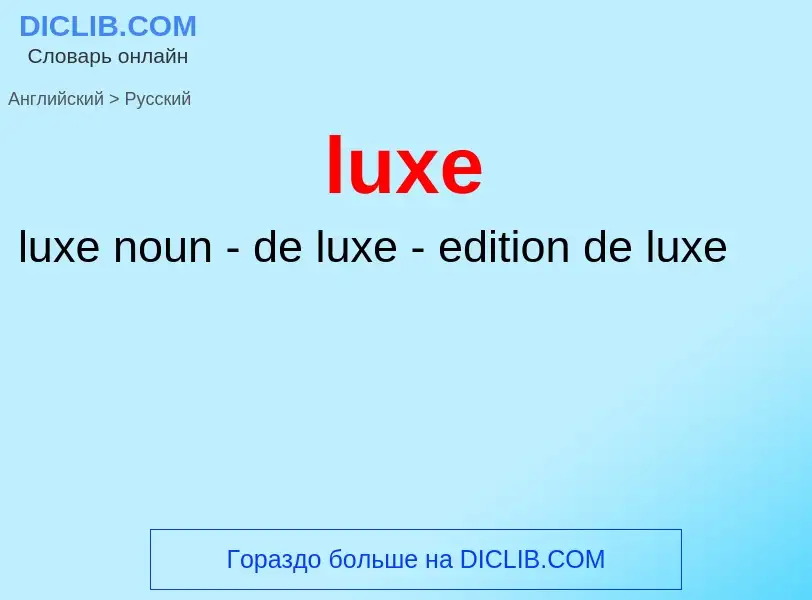 DICLIB.COM
Словарь онлайн

Английский > Русский

luxe

luxe noun - de luxe - edition de luxe

Гораздо больше на DICLIB.COM